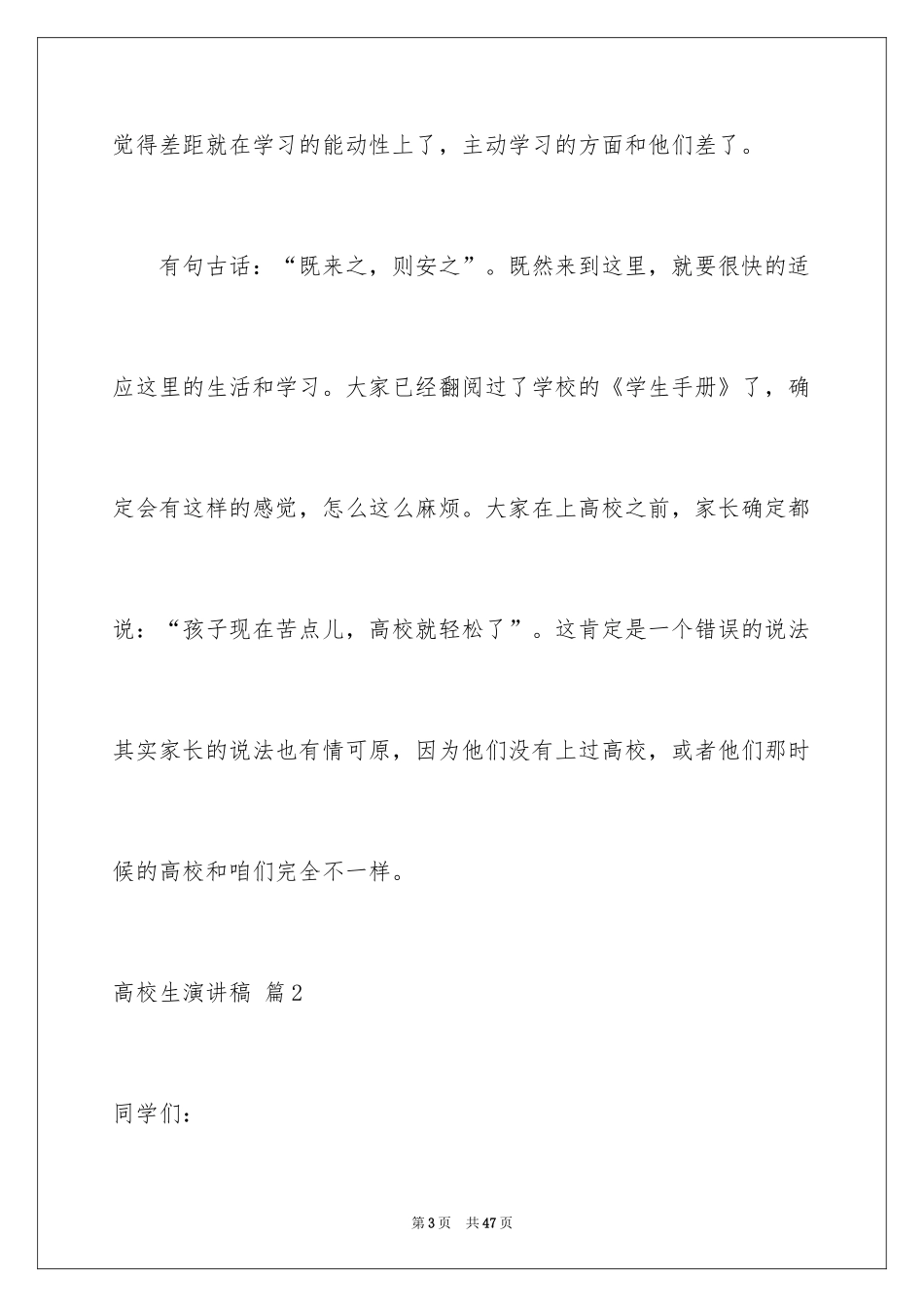 觉得差距就在学习的能动性上了，主动学习的方面和他们差了。

有句古话：“既来之，则安之”。既然来到这里，就要很快的适应这里的生活和学习。大家已经翻阅过了学校的《学生手册》了，确定会有这样的感觉，怎么这么麻烦。大家在上高校之前，家长确定都说：“孩子现在苦点儿，高校就轻松了”。这肯定是一个错误的说法其实家长的说法也有情可原，因为他们没有上过高校，或者他们那时候的高校和咱们完全不一样。

高校生演讲稿 篇2

同学们：

第3页 共47页